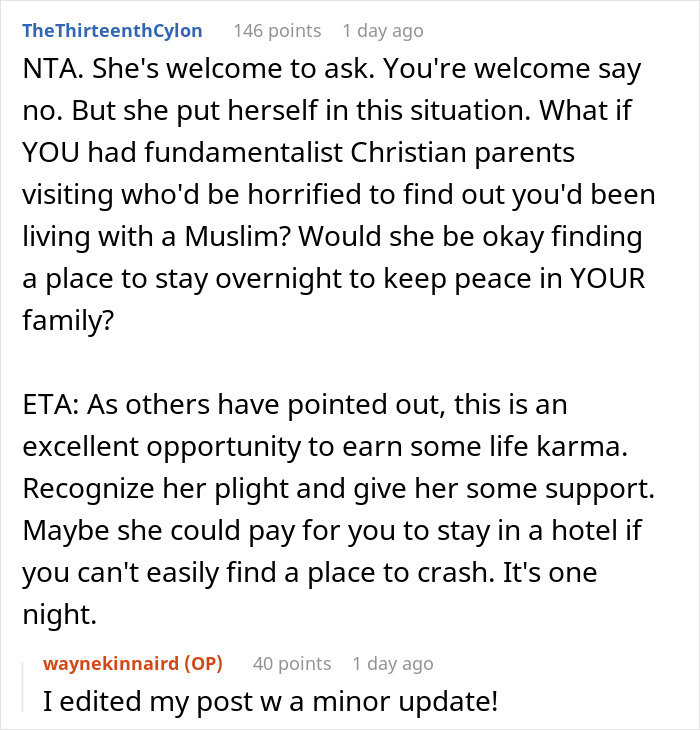 TheThirteenthCylon 146 points 1 day ago

NTA. She's welcome to ask. You're welcome say no. But she put herself in this situation. What if YOU had fundamentalist Christian parents visiting who'd be horrified to find out you'd been living with a Muslim? Would she be okay finding a place to stay overnight to keep peace in YOUR family?

ETA: As others have pointed out, this is an excellent opportunity to earn some life karma. Recognize her plight and give her some support. Maybe she could pay for you to stay in a hotel if you can't easily find a place to crash. It's one night.

waynekinnaird (OP) 40 points 1 day ago

I edited my post w a minor update!